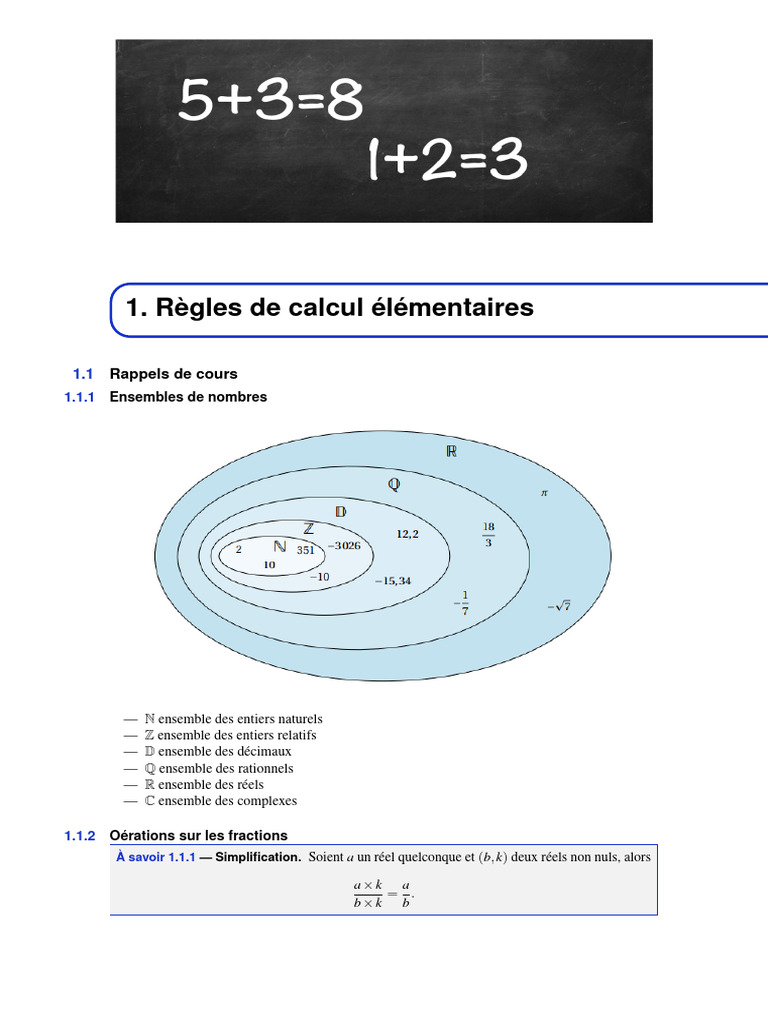 5+3=8
1+2=3

1. Règles de calcul élémentaires

1.1 Rappels de cours

1.1.1 Ensembles de nombres

$\mathbb{R}$
$\mathbb{Q}$
$\pi$
$\mathbb{D}$
$\mathbb{Z}$
12,2
$\frac{18}{3}$
2 $\mathbb{N}$ 351 $-3026$
10
$-10$
$-15,34$
$-\frac{1}{7}$
$-\sqrt{7}$

— $\mathbb{N}$ ensemble des entiers naturels
— $\mathbb{Z}$ ensemble des entiers relatifs
— $\mathbb{D}$ ensemble des décimaux
— $\mathbb{Q}$ ensemble des rationnels
— $\mathbb{R}$ ensemble des réels
— $\mathbb{C}$ ensemble des complexes

1.1.2 Oérations sur les fractions

À savoir 1.1.1 — Simplification. Soient $a$ un réel quelconque et $(b,k)$ deux réels non nuls, alors

$\frac{a \times k}{b \times k} = \frac{a}{b}.$